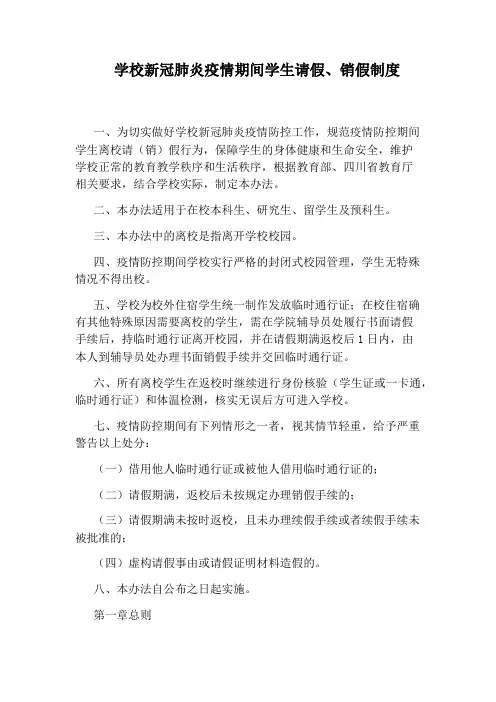 学校新冠肺炎疫情期间学生请假、销假制度

一、为切实做好学校新冠肺炎疫情防控工作，规范疫情防控期间学生离校请（销）假行为，保障学生的身体健康和生命安全，维护学校正常的教育教学秩序和生活秩序，根据教育部、四川省教育厅相关要求，结合学校实际，制定本办法。

二、本办法适用于在校本科生、研究生、留学生及预科生。

三、本办法中的离校是指离开学校校园。

四、疫情防控期间学校实行严格的封闭式校园管理，学生无特殊情况不得出校。

五、学校为校外住宿学生统一制作发放临时通行证；在校住宿确有其他特殊原因需要离校的学生，需在学院辅导员处履行书面请假手续后，持临时通行证离开校园，并在请假期满返校后 1 日内，由本人到辅导员处办理书面销假手续并交回临时通行证。

六、所有离校学生在返校时继续进行身份核验（学生证或一卡通，临时通行证）和体温检测，核实无误后方可进入学校。

七、疫情防控期间有下列情形之一者，视其情节轻重，给予严重警告以上处分：

（一）借用他人临时通行证或被他人借用临时通行证的；

（二）请假期满，返校后未按规定办理销假手续的；

（三）请假期满未按时返校，且未办理续假手续或者续假手续未被批准的；

（四）虚构请假事由或请假证明材料造假的。

八、本办法自公布之日起实施。

第一章总则